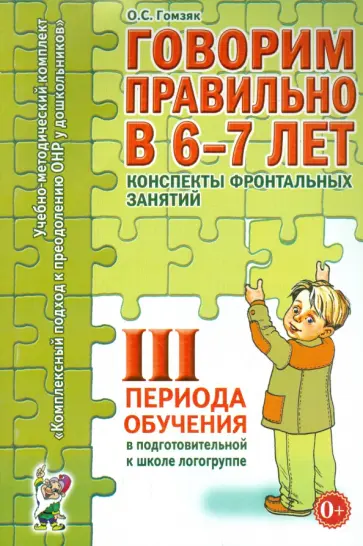 Учебно-методический комплект
«Комплексный подход к преодолению ОНР у дошкольников»

О.С. Гомзяк

ГОВОРИМ ПРАВИЛЬНО В 6–7 ЛЕТ

КОНСПЕКТЫ ФРОНТАЛЬНЫХ ЗАНЯТИЙ

III

ПЕРИОДА ОБУЧЕНИЯ

в подготовительной к школе логогруппе

0+